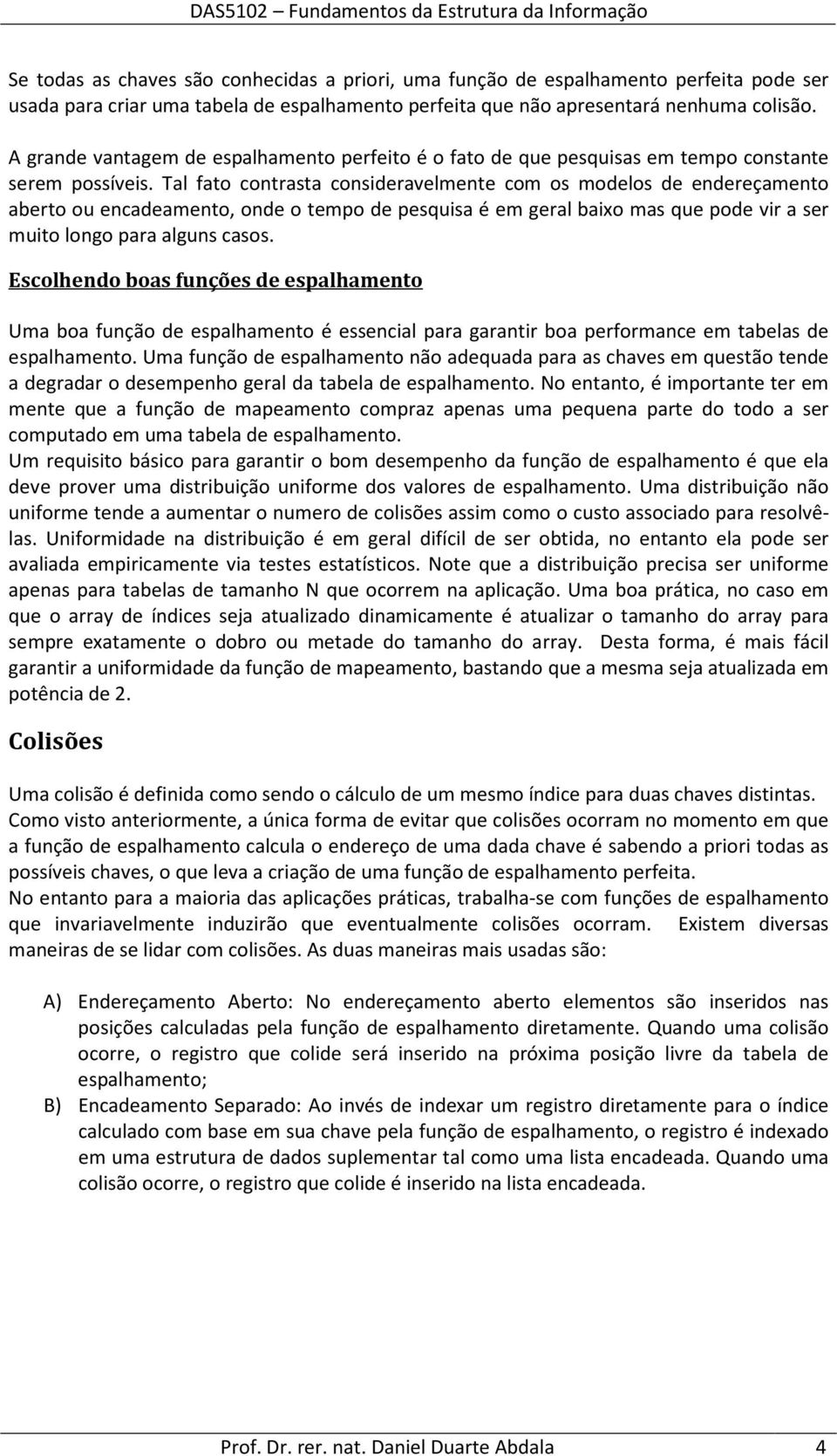 DAS5102 – Fundamentos da Estrutura da Informação

Se todas as chaves são conhecidas a priori, uma função de espalhamento perfeita pode ser usada para criar uma tabela de espalhamento perfeita que não apresentará nenhuma colisão.

A grande vantagem de espalhamento perfeito é o fato de que pesquisas em tempo constante serem possíveis. Tal fato contrasta consideravelmente com os modelos de endereçamento aberto ou encadeamento, onde o tempo de pesquisa é em geral baixo mas que pode vir a ser muito longo para alguns casos.

Escolhendo boas funções de espalhamento

Uma boa função de espalhamento é essencial para garantir boa performance em tabelas de espalhamento. Uma função de espalhamento não adequada para as chaves em questão tende a degradar o desempenho geral da tabela de espalhamento. No entanto, é importante ter em mente que a função de mapeamento compraz apenas uma pequena parte do todo a ser computado em uma tabela de espalhamento.
Um requisito básico para garantir o bom desempenho da função de espalhamento é que ela deve prover uma distribuição uniforme dos valores de espalhamento. Uma distribuição não uniforme tende a aumentar o numero de colisões assim como o custo associado para resolvê-las. Uniformidade na distribuição é em geral difícil de ser obtida, no entanto ela pode ser avaliada empiricamente via testes estatísticos. Note que a distribuição precisa ser uniforme apenas para tabelas de tamanho N que ocorrem na aplicação. Uma boa prática, no caso em que o array de índices seja atualizado dinamicamente é atualizar o tamanho do array para sempre exatamente o dobro ou metade do tamanho do array. Desta forma, é mais fácil garantir a uniformidade da função de mapeamento, bastando que a mesma seja atualizada em potência de 2.

Colisões

Uma colisão é definida como sendo o cálculo de um mesmo índice para duas chaves distintas.
Como visto anteriormente, a única forma de evitar que colisões ocorram no momento em que a função de espalhamento calcula o endereço de uma dada chave é sabendo a priori todas as possíveis chaves, o que leva a criação de uma função de espalhamento perfeita.
No entanto para a maioria das aplicações práticas, trabalha-se com funções de espalhamento que invariavelmente induzirão que eventualmente colisões ocorram. Existem diversas maneiras de se lidar com colisões. As duas maneiras mais usadas são:

A) Endereçamento Aberto: No endereçamento aberto elementos são inseridos nas posições calculadas pela função de espalhamento diretamente. Quando uma colisão ocorre, o registro que colide será inserido na próxima posição livre da tabela de espalhamento;
B) Encadeamento Separado: Ao invés de indexar um registro diretamente para o índice calculado com base em sua chave pela função de espalhamento, o registro é indexado em uma estrutura de dados suplementar tal como uma lista encadeada. Quando uma colisão ocorre, o registro que colide é inserido na lista encadeada.

Prof. Dr. rer. nat. Daniel Duarte Abdala 4